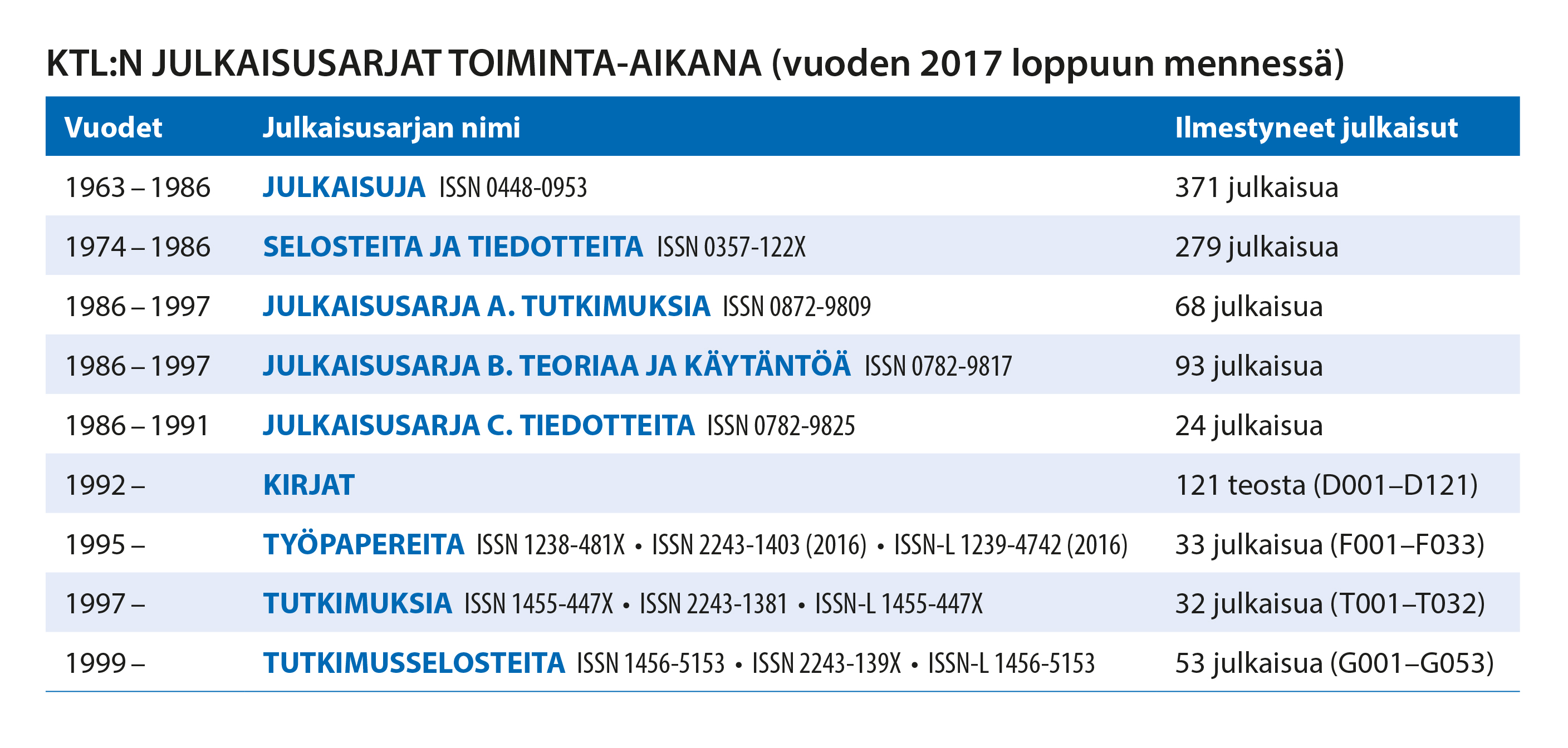 KTL:N JULKAISUSARJAT TOIMINTA-AIKANA (vuoden 2017 loppuun mennessä)

| Vuodet | Julkaisusarjan nimi | Ilmestyneet julkaisut |
|---|---|---|
| 1963 – 1986 | JULKAISUJA ISSN 0448-0953 | 371 julkaisua |
| 1974 – 1986 | SELOSTEITA JA TIEDOTTEITA ISSN 0357-122X | 279 julkaisua |
| 1986 – 1997 | JULKAISUSARJA A. TUTKIMUKSIA ISSN 0872-9809 | 68 julkaisua |
| 1986 – 1997 | JULKAISUSARJA B. TEORIAA JA KÄYTÄNTÖÄ ISSN 0782-9817 | 93 julkaisua |
| 1986 – 1991 | JULKAISUSARJA C. TIEDOTTEITA ISSN 0782-9825 | 24 julkaisua |
| 1992 – | KIRJAT | 121 teosta (D001–D121) |
| 1995 – | TYÖPAPEREITA ISSN 1238-481X • ISSN 2243-1403 (2016) • ISSN-L 1239-4742 (2016) | 33 julkaisua (F001–F033) |
| 1997 – | TUTKIMUKSIA ISSN 1455-447X • ISSN 2243-1381 • ISSN-L 1455-447X | 32 julkaisua (T001–T032) |
| 1999 – | TUTKIMUSSELOSTEITA ISSN 1456-5153 • ISSN 2243-139X • ISSN-L 1456-5153 | 53 julkaisua (G001–G053) |